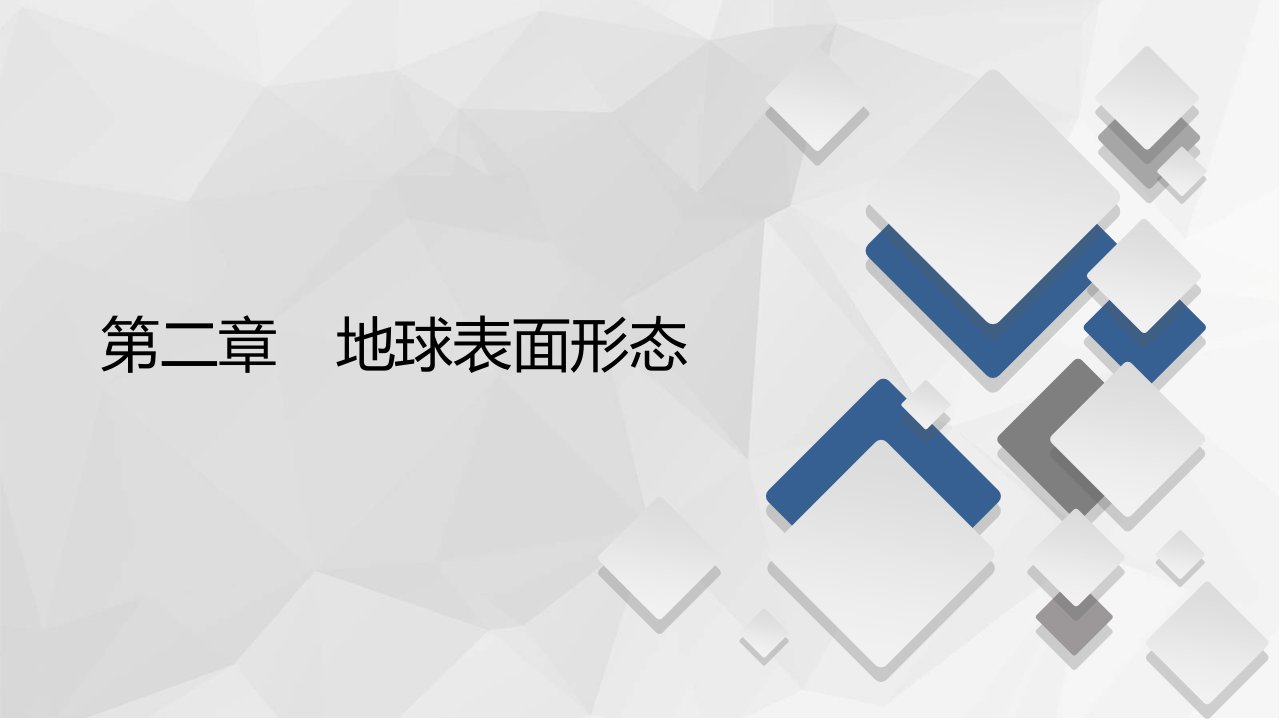 第二章　地球表面形态